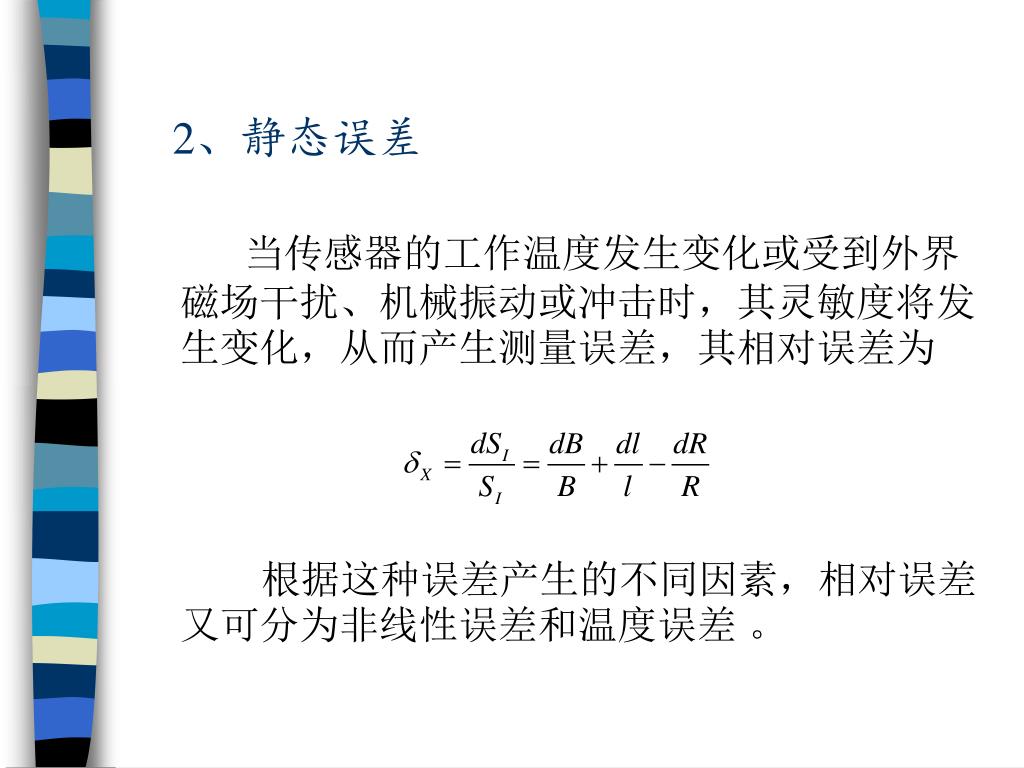 2、静态误差

当传感器的工作温度发生变化或受到外界磁场干扰、机械振动或冲击时，其灵敏度将发生变化，从而产生测量误差，其相对误差为

$\delta_X = \frac{dS_I}{S_I} = \frac{dB}{B} + \frac{dl}{l} - \frac{dR}{R}$

根据这种误差产生的不同因素，相对误差又可分为非线性误差和温度误差 。